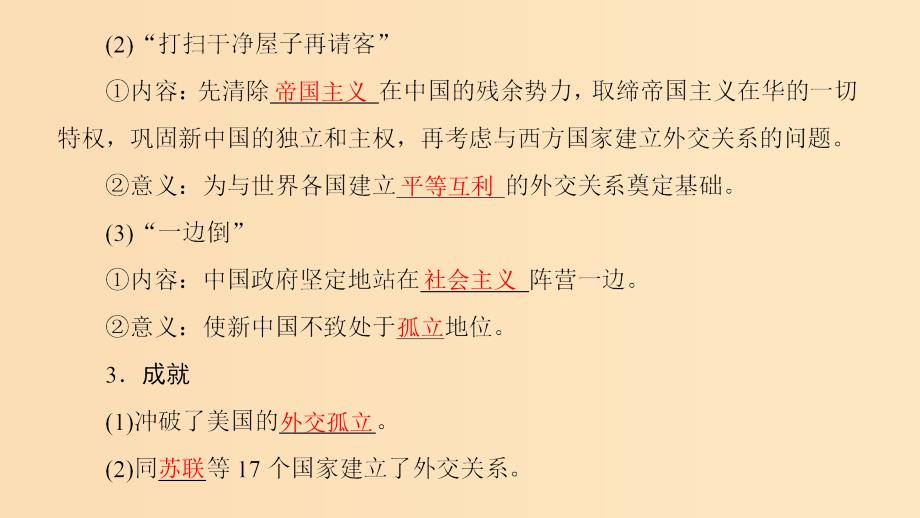 (2)“打扫干净屋子再请客”

①内容：先清除帝国主义在中国的残余势力，取缔帝国主义在华的一切特权，巩固新中国的独立和主权，再考虑与西方国家建立外交关系的问题。

②意义：为与世界各国建立平等互利的外交关系奠定基础。

(3)“一边倒”

①内容：中国政府坚定地站在社会主义阵营一边。

②意义：使新中国不致处于孤立地位。

3．成就

(1)冲破了美国的外交孤立。

(2)同苏联等 17 个国家建立了外交关系。